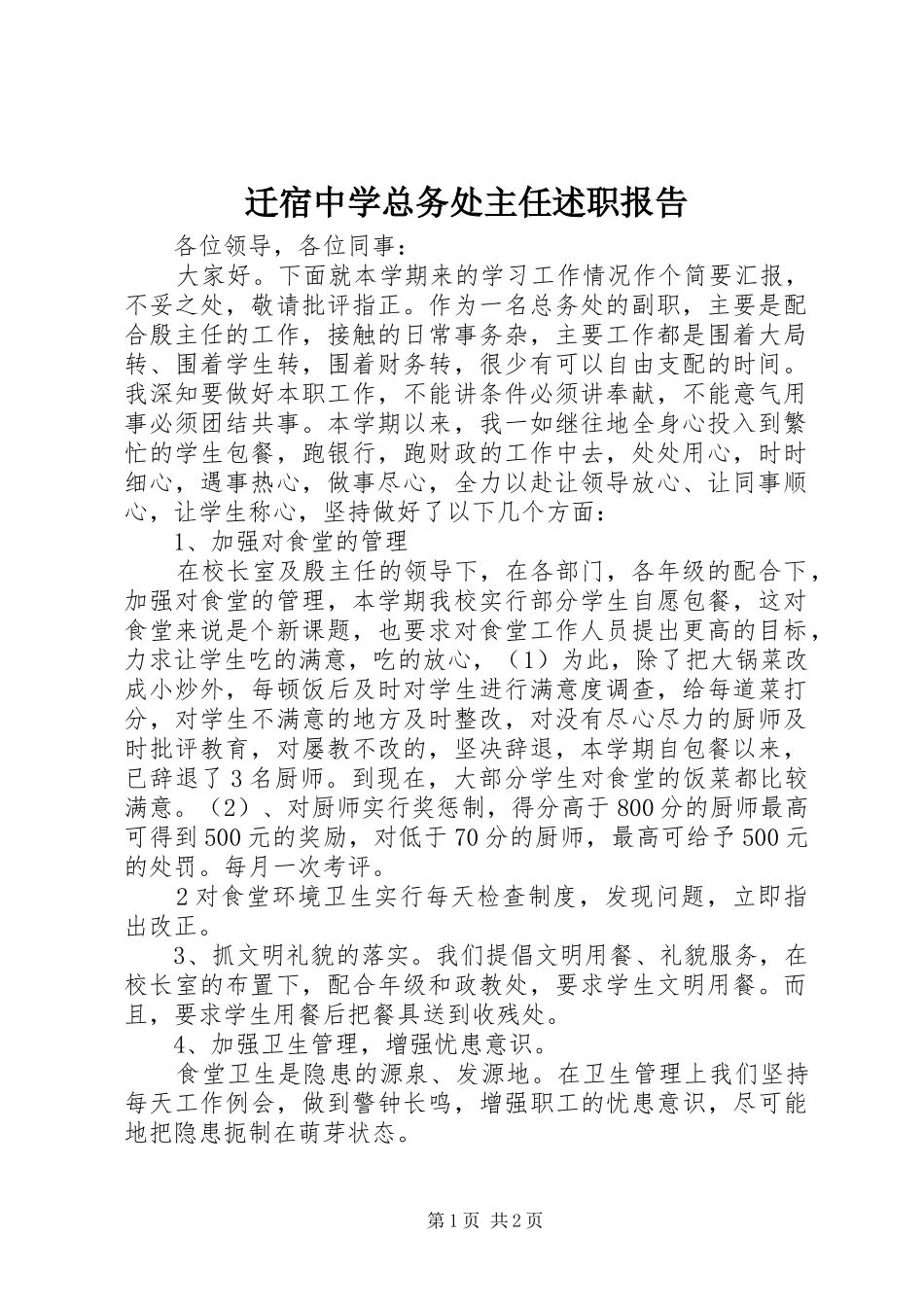 迁宿中学总务处主任述职报告

各位领导，各位同事：

大家好。下面就本学期来的学习工作情况作个简要汇报，不妥之处，敬请批评指正。作为一名总务处的副职，主要是配合殷主任的工作，接触的日常事务杂，主要工作都是围着大局转、围着学生转，围着财务转，很少有可以自由支配的时间。我深知要做好本职工作，不能讲条件必须讲奉献，不能意气用事必须团结共事。本学期以来，我一如继往地全身心投入到繁忙的学生包餐，跑银行，跑财政的工作中去，处处用心，时时细心，遇事热心，做事尽心，全力以赴让领导放心、让同事顺心，让学生称心，坚持做好了以下几个方面：

1、加强对食堂的管理

在校长室及殷主任的领导下，在各部门，各年级的配合下，加强对食堂的管理，本学期我校实行部分学生自愿包餐，这对食堂来说是个新课题，也要求对食堂工作人员提出更高的目标，力求让学生吃的满意，吃的放心，（1）为此，除了把大锅菜改成小炒外，每顿饭后及时对学生进行满意度调查，给每道菜打分，对学生不满意的地方及时整改，对没有尽心尽力的厨师及时批评教育，对屡教不改的，坚决辞退，本学期自包餐以来，已辞退了3名厨师。到现在，大部分学生对食堂的饭菜都比较满意。（2）、对厨师实行奖惩制，得分高于800分的厨师最高可得到500元的奖励，对低于70分的厨师，最高可给予500元的处罚。每月一次考评。

2对食堂环境卫生实行每天检查制度，发现问题，立即指出改正。

3、抓文明礼貌的落实。我们提倡文明用餐、礼貌服务，在校长室的布置下，配合年级和政教处，要求学生文明用餐。而且，要求学生用餐后把餐具送到收残处。

4、加强卫生管理，增强忧患意识。

食堂卫生是隐患的源泉、发源地。在卫生管理上我们坚持每天工作例会，做到警钟长鸣，增强职工的忧患意识，尽可能地把隐患扼制在萌芽状态。

第1页 共2页